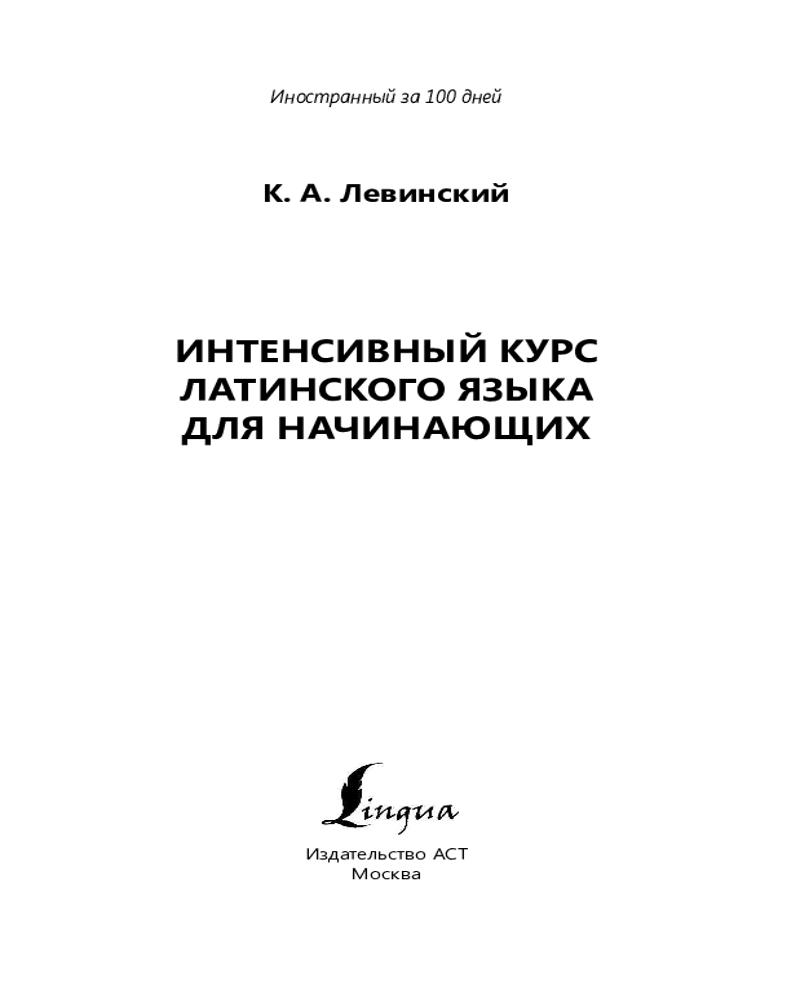 Иностранный за 100 дней

К. А. Левинский

ИНТЕНСИВНЫЙ КУРС ЛАТИНСКОГО ЯЗЫКА ДЛЯ НАЧИНАЮЩИХ

Lingua

Издательство АСТ
Москва